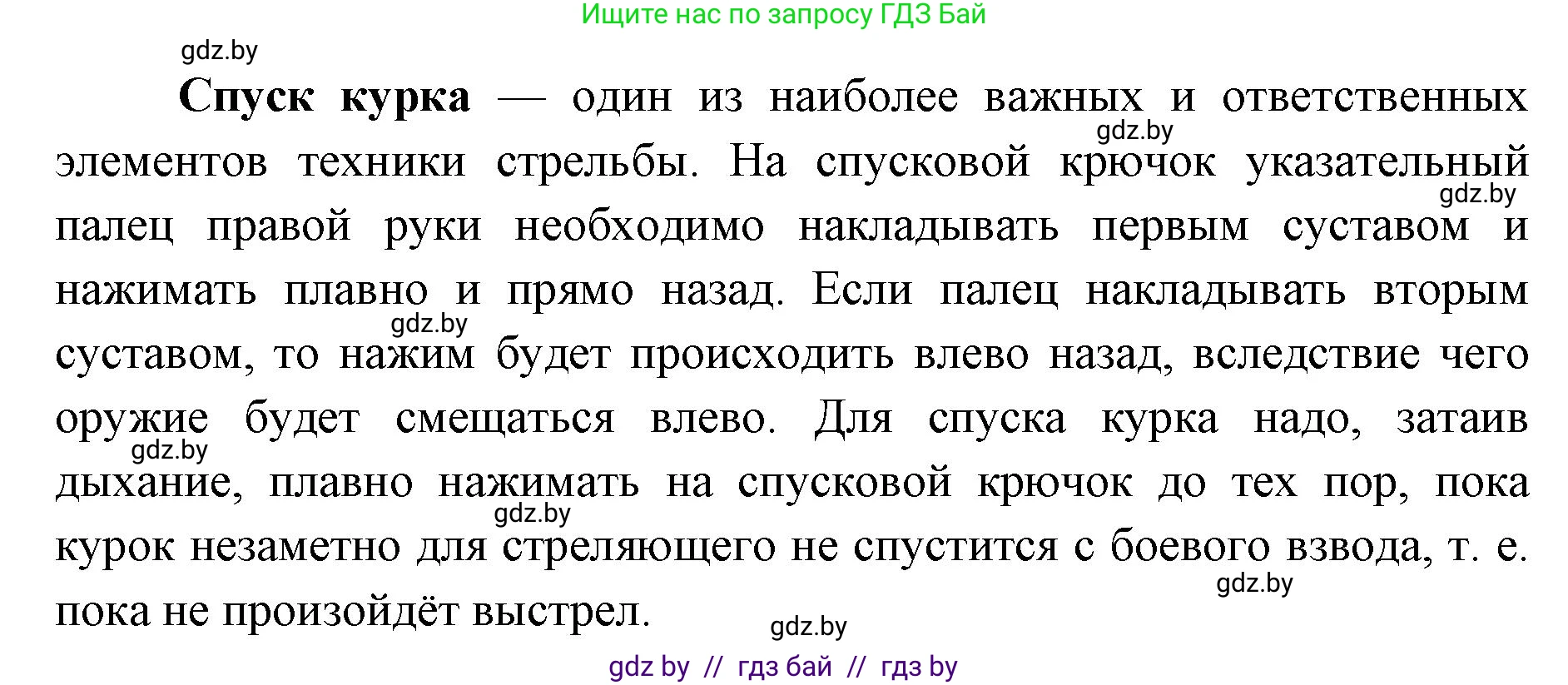 Ищите нас по запросу ГДЗ Бай

gdz.by

**Спуск курка** — один из наиболее важных и ответственных элементов техники стрельбы. На спусковой крючок указательный палец правой руки необходимо накладывать первым суставом и нажимать плавно и прямо назад. Если палец накладывать вторым суставом, то нажим будет происходить влево назад, вследствие чего оружие будет смещаться влево. Для спуска курка надо, затаив дыхание, плавно нажимать на спусковой крючок до тех пор, пока курок незаметно для стреляющего не спустится с боевого взвода, т. е. пока не произойдёт выстрел.

gdz.by

gdz.by

gdz.by

gdz.by

gdz.by

gdz.by

gdz.by

gdz by // гдз бай // гдз by